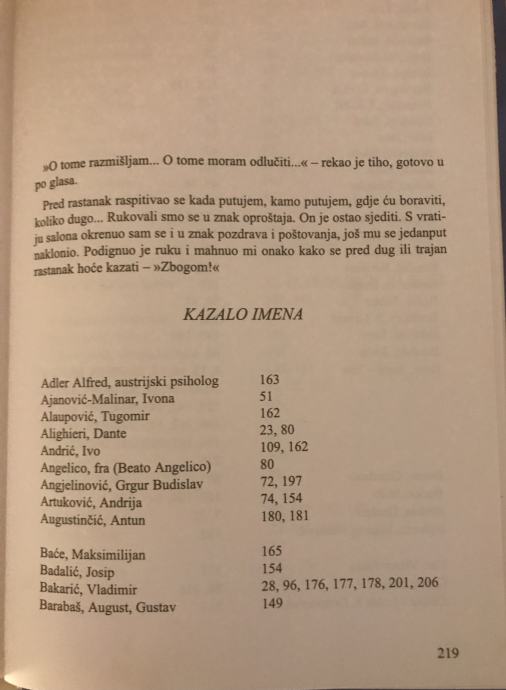 »O tome razmišljam... O tome moram odlučiti...« – rekao je tiho, gotovo u po glasa.

Pred rastanak raspitivao se kada putujem, kamo putujem, gdje ću boraviti, koliko dugo... Rukovali smo se u znak oproštaja. On je ostao sjediti. S vratiju salona okrenuo sam se i u znak pozdrava i poštovanja, još mu se jedanput naklonio. Podignuo je ruku i mahnuo mi onako kako se pred dug ili trajan rastanak hoće kazati – »Zbogom!«

KAZALO IMENA

| | |
|---|---|
| Adler Alfred, austrijski psiholog | 163 |
| Ajanović-Malinar, Ivona | 51 |
| Alaupović, Tugomir | 162 |
| Alighieri, Dante | 23, 80 |
| Andrić, Ivo | 109, 162 |
| Angelico, fra (Beato Angelico) | 80 |
| Angjelinović, Grgur Budislav | 72, 197 |
| Artuković, Andrija | 74, 154 |
| Augustinčić, Antun | 180, 181 |
| Baće, Maksimilijan | 165 |
| Badalić, Josip | 154 |
| Bakarić, Vladimir | 28, 96, 176, 177, 178, 201, 206 |
| Barabaš, August, Gustav | 149 |

219